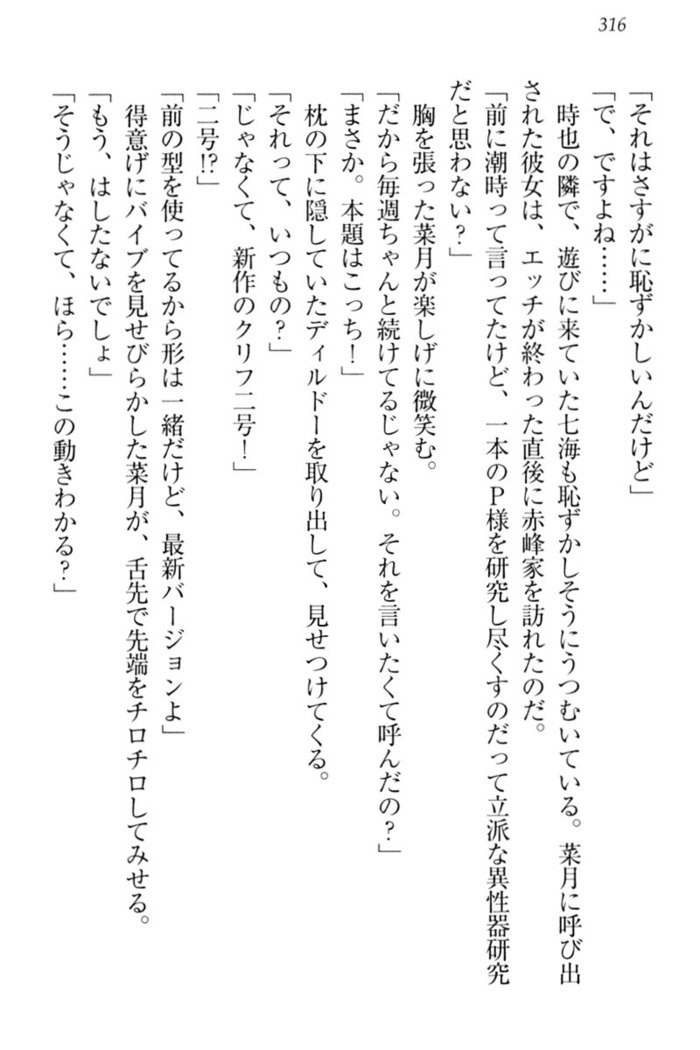 316

「それはさすがに恥ずかしいんだけど」
「で、ですよね……」
時也の隣で、遊びに来ていた七海も恥ずかしそうにうつむいている。菜月に呼び出された彼女は、エッチが終わった直後に赤峰家を訪れたのだ。
「前に潮時って言ってたけど、一本のP様を研究し尽くすのだって立派な異性器研究だと思わない？」
胸を張った菜月が楽しげに微笑む。
「だから毎週ちゃんと続けてるじゃない。それを言いたくて呼んだの？」
「まさか。本題はこっち！」
枕の下に隠していたディルドーを取り出して、見せつけてくる。
「それって、いつもの？」
「じゃなくて、新作のクリフ二号！」
「二号!?」
「前の型を使ってるから形は一緒だけど、最新バージョンよ」
得意げにバイブを見せびらかした菜月が、舌先で先端をチロチロしてみせる。
「もう、はしたないでしょ」
「そうじゃなくて、ほら……この動きわかる？」